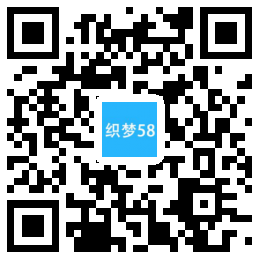 织梦58